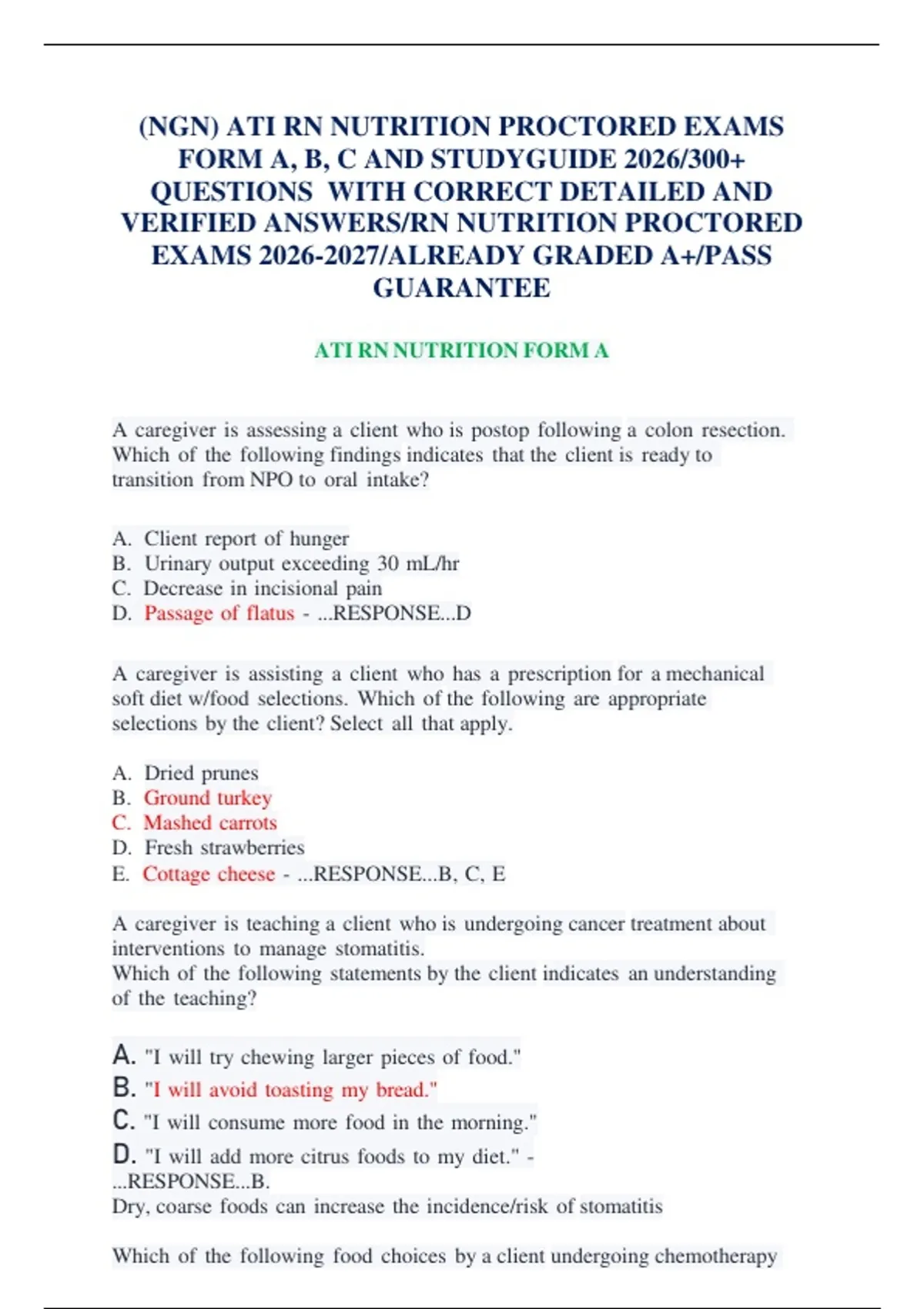 (NGN) ATI RN NUTRITION PROCTORED EXAMS FORM A, B, C AND STUDYGUIDE 2026/300+ QUESTIONS WITH CORRECT DETAILED AND VERIFIED ANSWERS/RN NUTRITION PROCTORED EXAMS 2026-2027/ALREADY GRADED A+/PASS GUARANTEE

ATI RN NUTRITION FORM A

A caregiver is assessing a client who is postop following a colon resection. Which of the following findings indicates that the client is ready to transition from NPO to oral intake?

A. Client report of hunger
B. Urinary output exceeding 30 mL/hr
C. Decrease in incisional pain
D. Passage of flatus - ...RESPONSE...D

A caregiver is assisting a client who has a prescription for a mechanical soft diet w/food selections. Which of the following are appropriate selections by the client? Select all that apply.

A. Dried prunes
B. Ground turkey
C. Mashed carrots
D. Fresh strawberries
E. Cottage cheese - ...RESPONSE...B, C, E

A caregiver is teaching a client who is undergoing cancer treatment about interventions to manage stomatitis.
Which of the following statements by the client indicates an understanding of the teaching?

A. "I will try chewing larger pieces of food."
B. "I will avoid toasting my bread."
C. "I will consume more food in the morning."
D. "I will add more citrus foods to my diet." - ...RESPONSE...B.
Dry, coarse foods can increase the incidence/risk of stomatitis

Which of the following food choices by a client undergoing chemotherapy